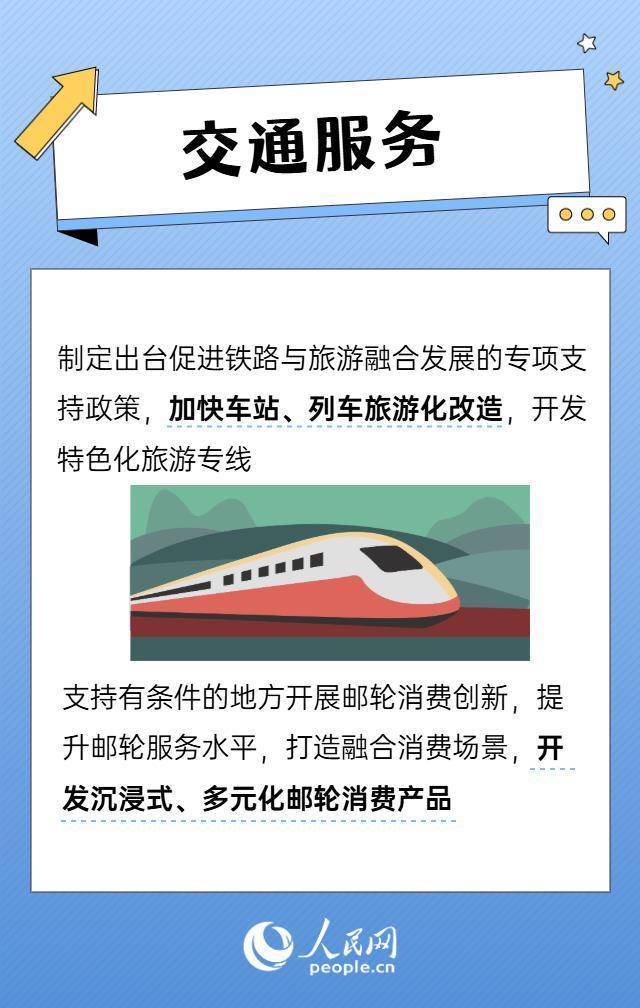 交通服务

制定出台促进铁路与旅游融合发展的专项支持政策，加快车站、列车旅游化改造，开发特色化旅游专线

支持有条件的地方开展邮轮消费创新，提升邮轮服务水平，打造融合消费场景，开发沉浸式、多元化邮轮消费产品

人民网
people.cn